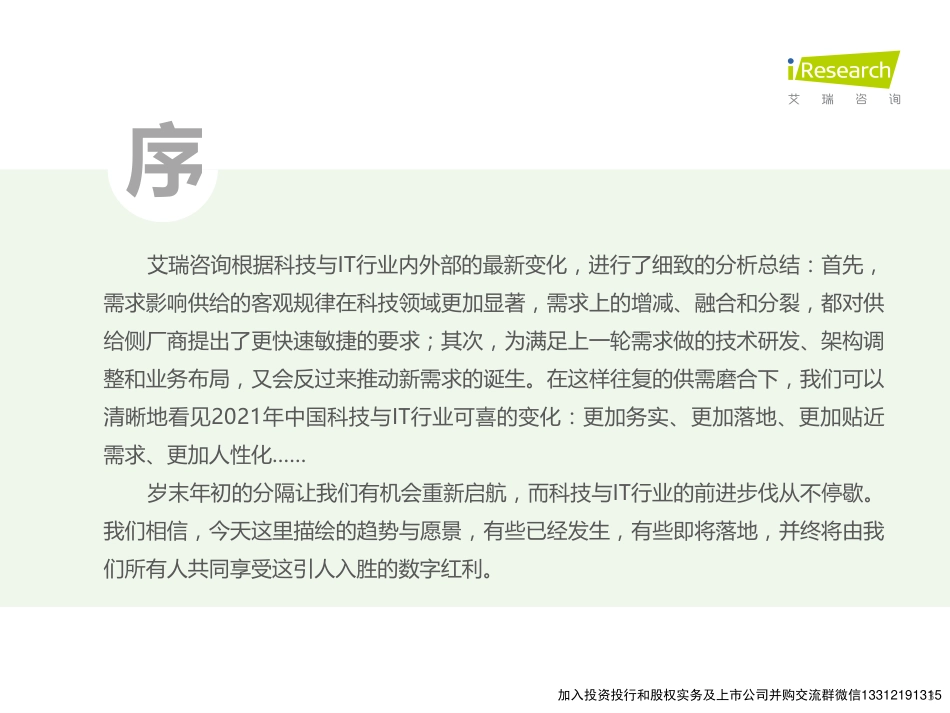 iResearch
艾瑞咨询

序

艾瑞咨询根据科技与IT行业内外部的最新变化，进行了细致的分析总结：首先，需求影响供给的客观规律在科技领域更加显著，需求上的增减、融合和分裂，都对供给侧厂商提出了更快速敏捷的要求；其次，为满足上一轮需求做的技术研发、架构调整和业务布局，又会反过来推动新需求的诞生。在这样往复的供需磨合下，我们可以清晰地看见2021年中国科技与IT行业可喜的变化：更加务实、更加落地、更加贴近需求、更加人性化……

岁末年初的分隔让我们有机会重新启航，而科技与IT行业的前进步伐从不停歇。我们相信，今天这里描绘的趋势与愿景，有些已经发生，有些即将落地，并终将由我们所有人共同享受这引人入胜的数字红利。

加入投资投行和股权实务及上市公司并购交流群微信13312191315